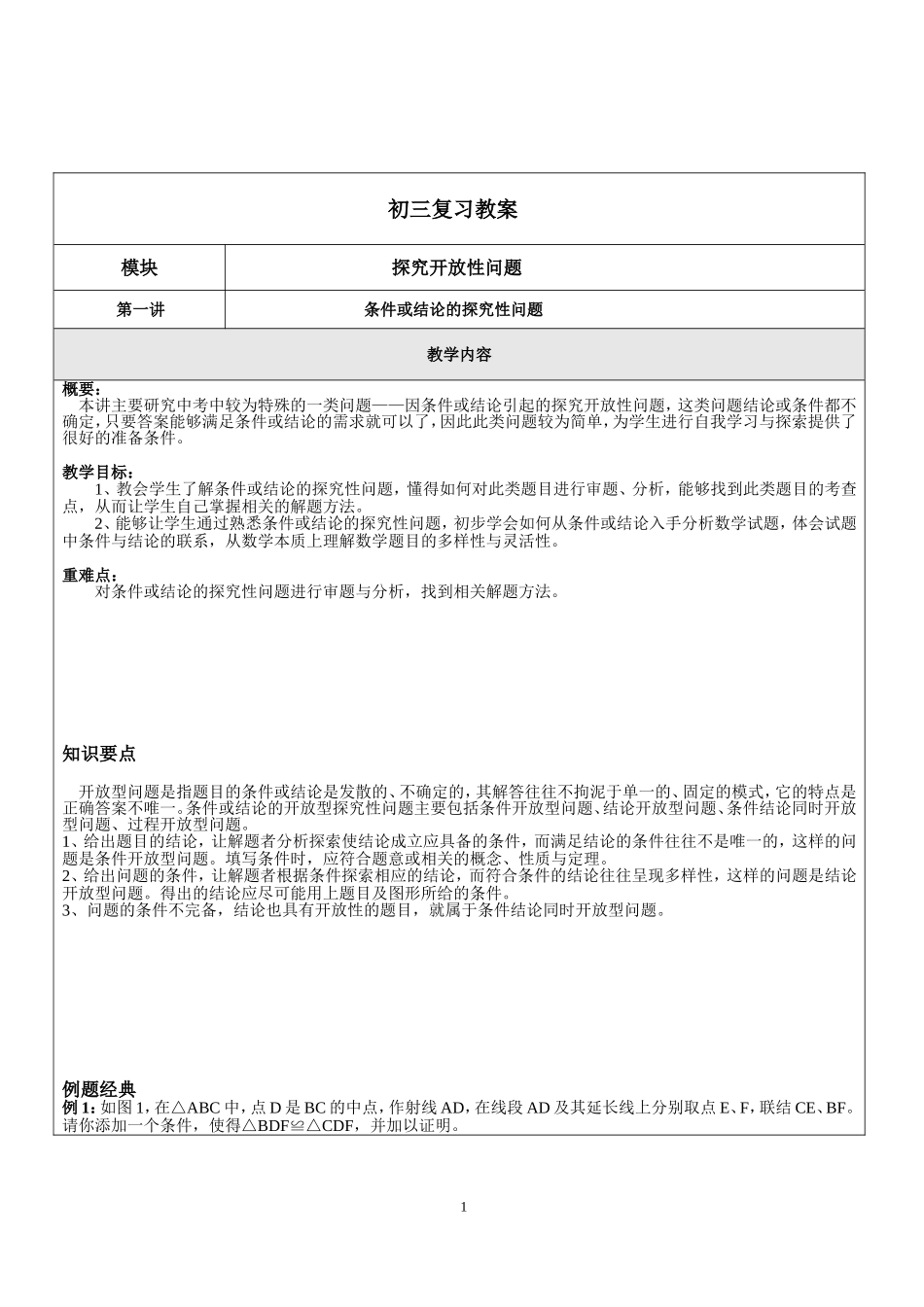 初三复习教案

| 模块 | 探究开放性问题 |
|---|---|
| 第一讲 | 条件或结论的探究性问题 |

教学内容

概要：
本讲主要研究中考中较为特殊的一类问题——因条件或结论引起的探究开放性问题，这类问题结论或条件都不确定，只要答案能够满足条件或结论的需求就可以了，因此此类问题较为简单，为学生进行自我学习与探索提供了很好的准备条件。

教学目标：
1、教会学生了解条件或结论的探究性问题，懂得如何对此类题目进行审题、分析，能够找到此类题目的考查点，从而让学生自己掌握相关的解题方法。
2、能够让学生通过熟悉条件或结论的探究性问题，初步学会如何从条件或结论入手分析数学试题，体会试题中条件与结论的联系，从数学本质上理解数学题目的多样性与灵活性。

重难点：
对条件或结论的探究性问题进行审题与分析，找到相关解题方法。

知识要点

开放型问题是指题目的条件或结论是发散的、不确定的，其解答往往不拘泥于单一的、固定的模式，它的特点是正确答案不唯一。条件或结论的开放型探究性问题主要包括条件开放型问题、结论开放型问题、条件结论同时开放型问题、过程开放型问题。
1、给出题目的结论，让解题者分析探索使结论成立应具备的条件，而满足结论的条件往往不是唯一的，这样的问题是条件开放型问题。填写条件时，应符合题意或相关的概念、性质与定理。
2、给出问题的条件，让解题者根据条件探索相应的结论，而符合条件的结论往往呈现多样性，这样的问题是结论开放型问题。得出的结论应尽可能用上题目及图形所给的条件。
3、问题的条件不完备，结论也具有开放性的题目，就属于条件结论同时开放型问题。

例题经典
例 1：如图 1，在△ABC 中，点 D 是 BC 的中点，作射线 AD，在线段 AD 及其延长线上分别取点 E、F，联结 CE、BF。请你添加一个条件，使得△BDF≌△CDF，并加以证明。

1